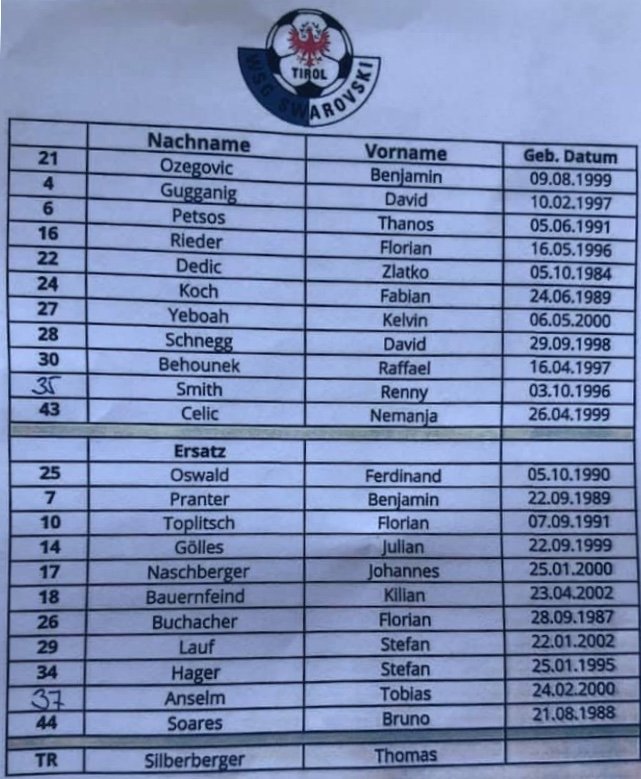 TIROL
WSG SWAROVSKI

| | Nachname | Vorname | Geb. Datum |
|---|---|---|---|
| 21 | Ozegovic | Benjamin | 09.08.1999 |
| 4 | Gugganig | David | 10.02.1997 |
| 6 | Petsos | Thanos | 05.06.1991 |
| 16 | Rieder | Florian | 16.05.1996 |
| 22 | Dedic | Zlatko | 05.10.1984 |
| 24 | Koch | Fabian | 24.06.1989 |
| 27 | Yeboah | Kelvin | 06.05.2000 |
| 28 | Schnegg | David | 29.09.1998 |
| 30 | Behounek | Raffael | 16.04.1997 |
| 35 | Smith | Renny | 03.10.1996 |
| 43 | Celic | Nemanja | 26.04.1999 |
| | Ersatz | | |
| 25 | Oswald | Ferdinand | 05.10.1990 |
| 7 | Pranter | Benjamin | 22.09.1989 |
| 10 | Toplitsch | Florian | 07.09.1991 |
| 14 | Gölles | Julian | 22.09.1999 |
| 17 | Naschberger | Johannes | 25.01.2000 |
| 18 | Bauernfeind | Kilian | 23.04.2002 |
| 26 | Buchacher | Florian | 28.09.1987 |
| 29 | Lauf | Stefan | 22.01.2002 |
| 34 | Hager | Stefan | 25.01.1995 |
| 37 | Anselm | Tobias | 24.02.2000 |
| 44 | Soares | Bruno | 21.08.1988 |
| TR | Silberberger | Thomas | |